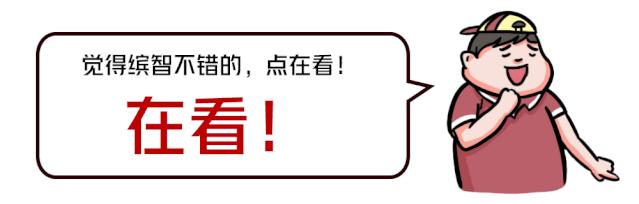 觉得缤智不错的，点在看！

在看！